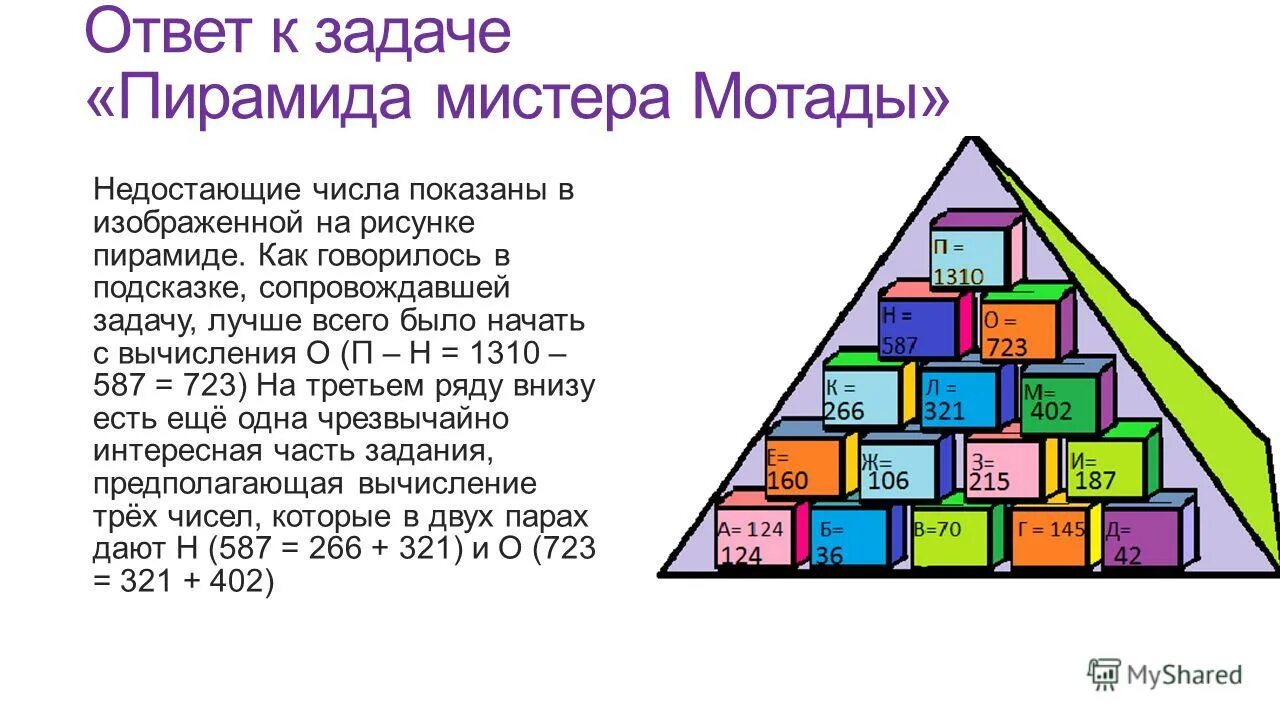 Ответ к задаче «Пирамида мистера Мотады»

Недостающие числа показаны в изображенной на рисунке пирамиде. Как говорилось в подсказке, сопровождавшей задачу, лучше всего было начать с вычисления О (П – Н = 1310 – 587 = 723) На третьем ряду внизу есть ещё одна чрезвычайно интересная часть задания, предполагающая вычисление трёх чисел, которые в двух парах дают Н (587 = 266 + 321) и О (723 = 321 + 402)

П = 1310
Н = 587
О = 723
К = 266
Л = 321
М= 402
Е= 160
Ж= 106
З= 215
И= 187
А= 124 124
Б= 36
В=70
Г = 145
Д= 42

MyShared